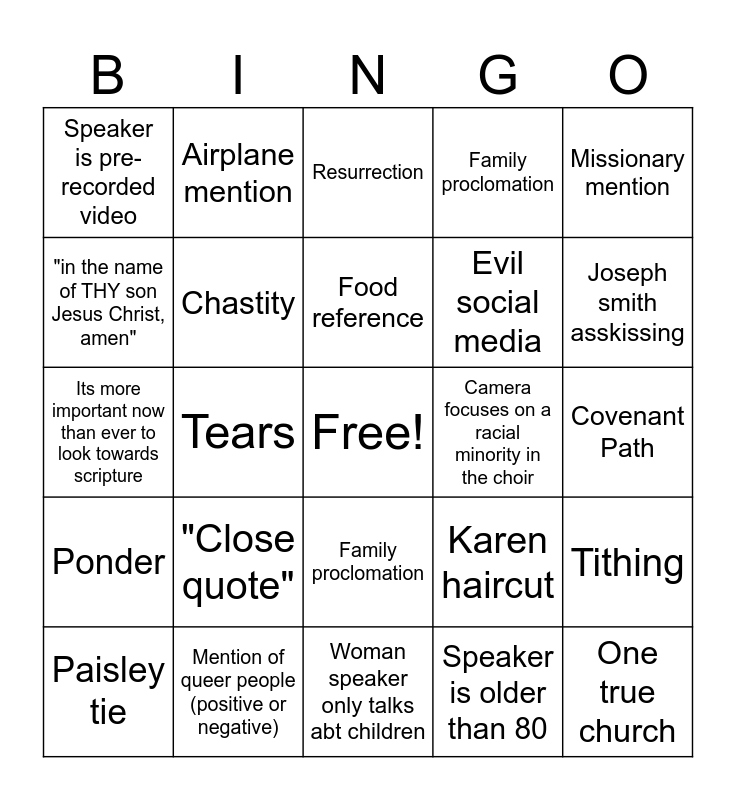 | B | I | N | G | O |
|---|---|---|---|---|
| Speaker is pre-recorded video | Airplane mention | Resurrection | Family proclomation | Missionary mention |
| "in the name of THY son Jesus Christ, amen" | Chastity | Food reference | Evil social media | Joseph smith asskissing |
| Its more important now than ever to look towards scripture | Tears | Free! | Camera focuses on a racial minority in the choir | Covenant Path |
| Ponder | "Close quote" | Family proclomation | Karen haircut | Tithing |
| Paisley tie | Mention of queer people (positive or negative) | Woman speaker only talks abt children | Speaker is older than 80 | One true church |